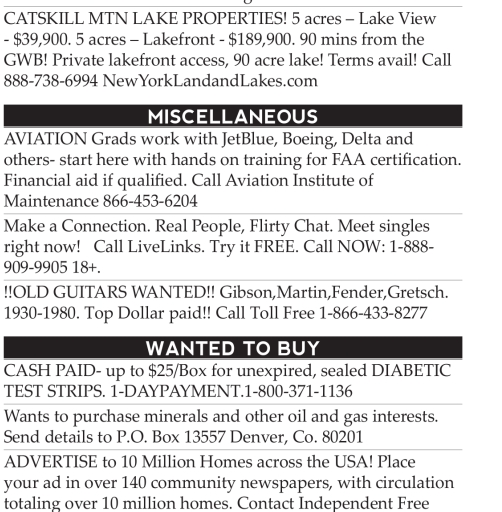 CATSKILL MTN LAKE PROPERTIES! 5 acres – Lake View - $39,900. 5 acres – Lakefront - $189,900. 90 mins from the GWB! Private lakefront access, 90 acre lake! Terms avail! Call 888-738-6994 NewYorkLandandLakes.com

MISCELLANEOUS

AVIATION Grads work with JetBlue, Boeing, Delta and others- start here with hands on training for FAA certification. Financial aid if qualified. Call Aviation Institute of Maintenance 866-453-6204

Make a Connection. Real People, Flirty Chat. Meet singles right now! Call LiveLinks. Try it FREE. Call NOW: 1-888-909-9905 18+.

!!OLD GUITARS WANTED!! Gibson,Martin,Fender,Gretsch. 1930-1980. Top Dollar paid!! Call Toll Free 1-866-433-8277

WANTED TO BUY

CASH PAID- up to $25/Box for unexpired, sealed DIABETIC TEST STRIPS. 1-DAYPAYMENT.1-800-371-1136

Wants to purchase minerals and other oil and gas interests. Send details to P.O. Box 13557 Denver, Co. 80201

ADVERTISE to 10 Million Homes across the USA! Place your ad in over 140 community newspapers, with circulation totaling over 10 million homes. Contact Independent Free